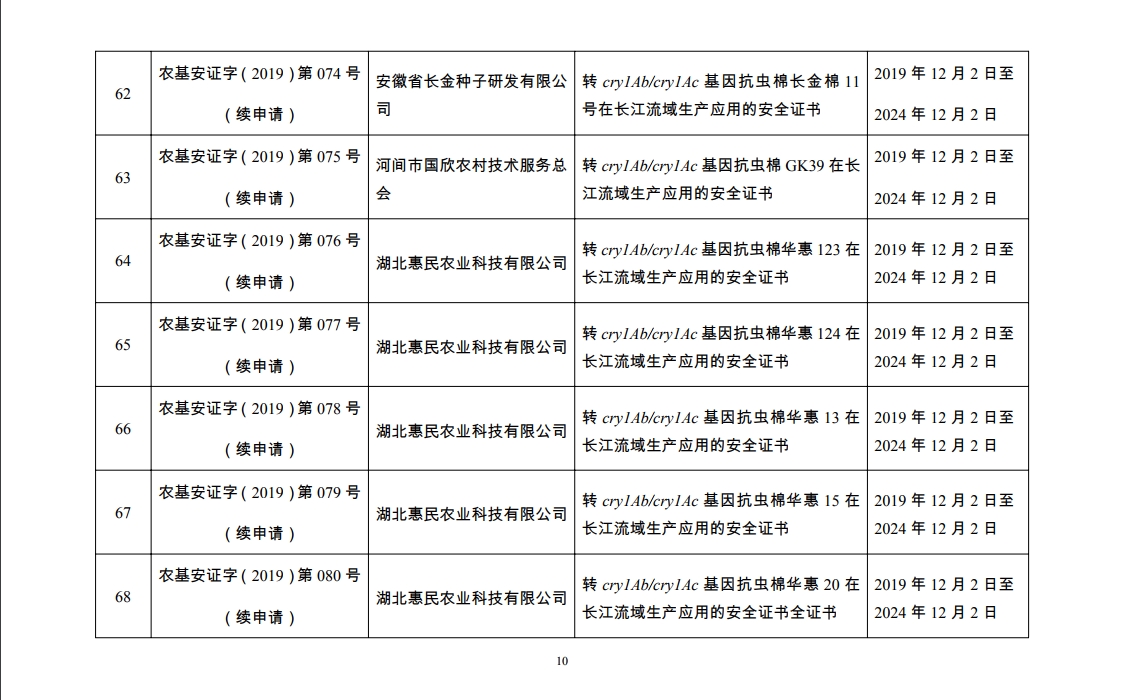 | 62 | 农基安证字（2019）第 074 号（续申请） | 安徽省长金种子研发有限公司 | 转 cry1Ab/cry1Ac 基因抗虫棉长金棉 11 号在长江流域生产应用的安全证书 | 2019 年 12 月 2 日至 2024 年 12 月 2 日 |
|---|---|---|---|---|
| 63 | 农基安证字（2019）第 075 号（续申请） | 河间市国欣农村技术服务总会 | 转 cry1Ab/cry1Ac 基因抗虫棉 GK39 在长江流域生产应用的安全证书 | 2019 年 12 月 2 日至 2024 年 12 月 2 日 |
| 64 | 农基安证字（2019）第 076 号（续申请） | 湖北惠民农业科技有限公司 | 转 cry1Ab/cry1Ac 基因抗虫棉华惠 123 在长江流域生产应用的安全证书 | 2019 年 12 月 2 日至 2024 年 12 月 2 日 |
| 65 | 农基安证字（2019）第 077 号（续申请） | 湖北惠民农业科技有限公司 | 转 cry1Ab/cry1Ac 基因抗虫棉华惠 124 在长江流域生产应用的安全证书 | 2019 年 12 月 2 日至 2024 年 12 月 2 日 |
| 66 | 农基安证字（2019）第 078 号（续申请） | 湖北惠民农业科技有限公司 | 转 cry1Ab/cry1Ac 基因抗虫棉华惠 13 在长江流域生产应用的安全证书 | 2019 年 12 月 2 日至 2024 年 12 月 2 日 |
| 67 | 农基安证字（2019）第 079 号（续申请） | 湖北惠民农业科技有限公司 | 转 cry1Ab/cry1Ac 基因抗虫棉华惠 15 在长江流域生产应用的安全证书 | 2019 年 12 月 2 日至 2024 年 12 月 2 日 |
| 68 | 农基安证字（2019）第 080 号（续申请） | 湖北惠民农业科技有限公司 | 转 cry1Ab/cry1Ac 基因抗虫棉华惠 20 在长江流域生产应用的安全证书全证书 | 2019 年 12 月 2 日至 2024 年 12 月 2 日 |

10